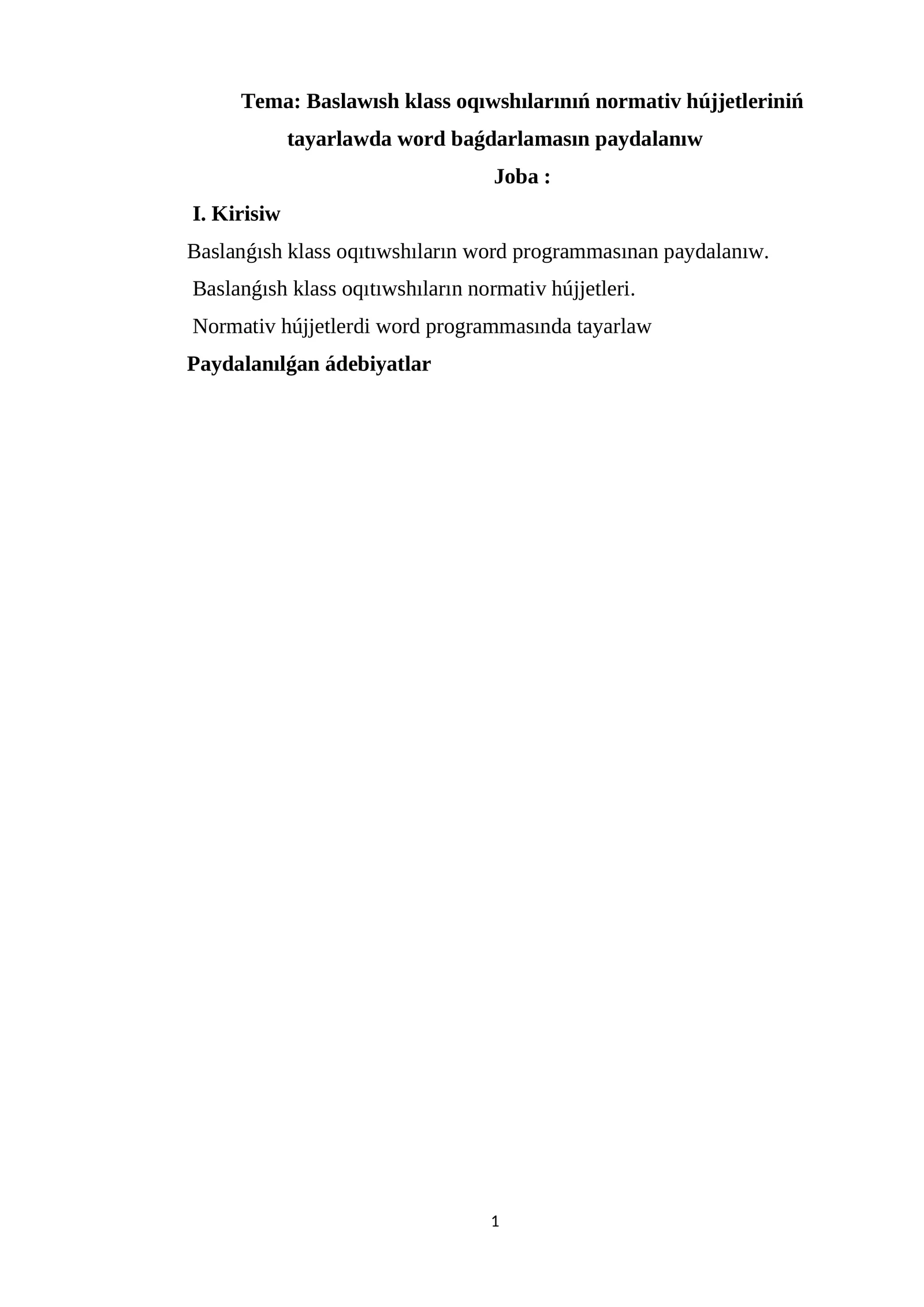 Tema: Baslawısh klass oqıwshılarınıń normativ hújjetleriniń tayarlawda word baǵdarlamasın paydalanıw

Joba :

I. Kirisiw

Baslanǵısh klass oqıtıwshıların word programmasınan paydalanıw.

Baslanǵısh klass oqıtıwshıların normativ hújjetleri.

Normativ hújjetlerdi word programmasında tayarlaw

Paydalanılǵan ádebiyatlar

1